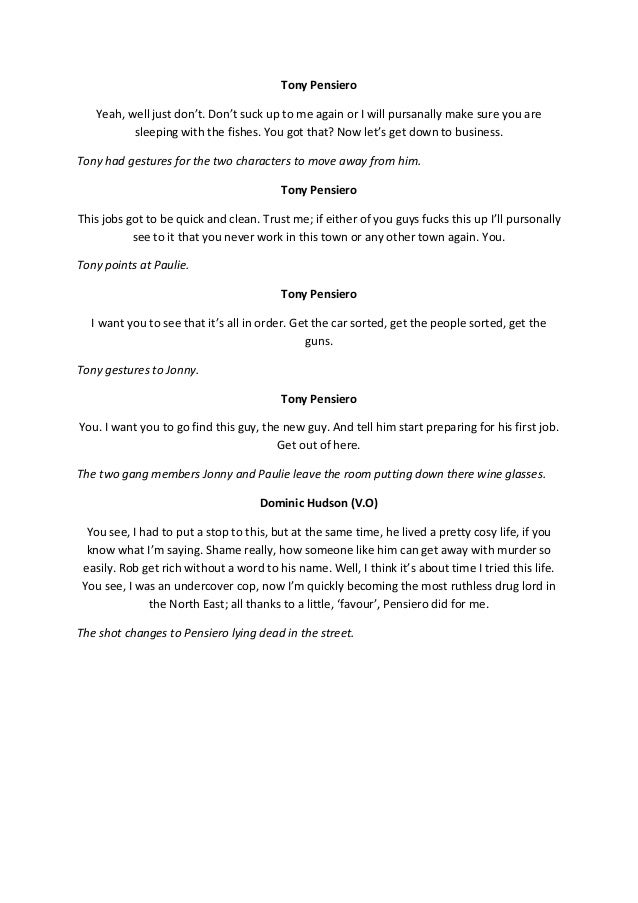 Tony Pensiero

Yeah, well just don't. Don't suck up to me again or I will pursanally make sure you are sleeping with the fishes. You got that? Now let's get down to business.

Tony had gestures for the two characters to move away from him.

Tony Pensiero

This jobs got to be quick and clean. Trust me; if either of you guys fucks this up I'll pursonally see to it that you never work in this town or any other town again. You.

Tony points at Paulie.

Tony Pensiero

I want you to see that it's all in order. Get the car sorted, get the people sorted, get the guns.

Tony gestures to Jonny.

Tony Pensiero

You. I want you to go find this guy, the new guy. And tell him start preparing for his first job. Get out of here.

The two gang members Jonny and Paulie leave the room putting down there wine glasses.

Dominic Hudson (V.O)

You see, I had to put a stop to this, but at the same time, he lived a pretty cosy life, if you know what I'm saying. Shame really, how someone like him can get away with murder so easily. Rob get rich without a word to his name. Well, I think it's about time I tried this life. You see, I was an undercover cop, now I'm quickly becoming the most ruthless drug lord in the North East; all thanks to a little, 'favour', Pensiero did for me.

The shot changes to Pensiero lying dead in the street.